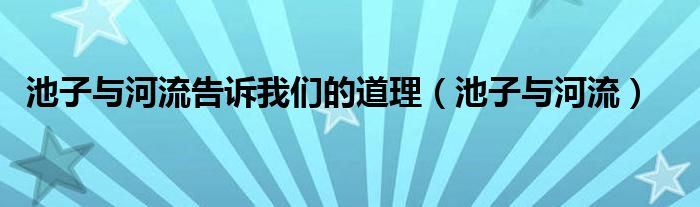 池子与河流告诉我们的道理（池子与河流）